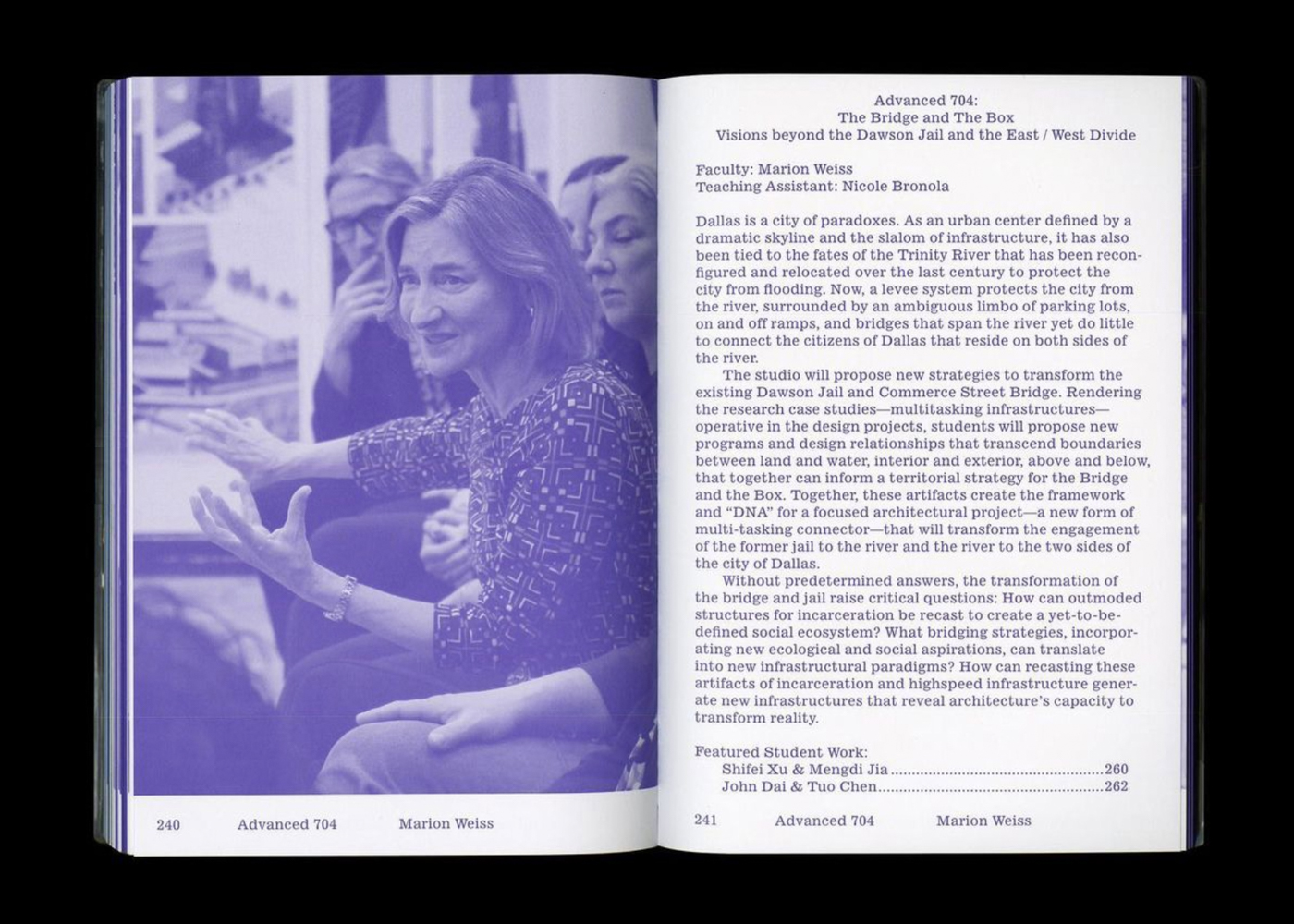 240 Advanced 704 Marion Weiss

Advanced 704:
The Bridge and The Box
Visions beyond the Dawson Jail and the East / West Divide

Faculty: Marion Weiss
Teaching Assistant: Nicole Bronola

Dallas is a city of paradoxes. As an urban center defined by a dramatic skyline and the slalom of infrastructure, it has also been tied to the fates of the Trinity River that has been reconfigured and relocated over the last century to protect the city from flooding. Now, a levee system protects the city from the river, surrounded by an ambiguous limbo of parking lots, on and off ramps, and bridges that span the river yet do little to connect the citizens of Dallas that reside on both sides of the river.

The studio will propose new strategies to transform the existing Dawson Jail and Commerce Street Bridge. Rendering the research case studies—multitasking infrastructures—operative in the design projects, students will propose new programs and design relationships that transcend boundaries between land and water, interior and exterior, above and below, that together can inform a territorial strategy for the Bridge and the Box. Together, these artifacts create the framework and "DNA" for a focused architectural project—a new form of multi-tasking connector—that will transform the engagement of the former jail to the river and the river to the two sides of the city of Dallas.

Without predetermined answers, the transformation of the bridge and jail raise critical questions: How can outmoded structures for incarceration be recast to create a yet-to-be-defined social ecosystem? What bridging strategies, incorporating new ecological and social aspirations, can translate into new infrastructural paradigms? How can recasting these artifacts of incarceration and highspeed infrastructure generate new infrastructures that reveal architecture's capacity to transform reality.

Featured Student Work:
Shifei Xu & Mengdi Jia 260
John Dai & Tuo Chen 262

241 Advanced 704 Marion Weiss